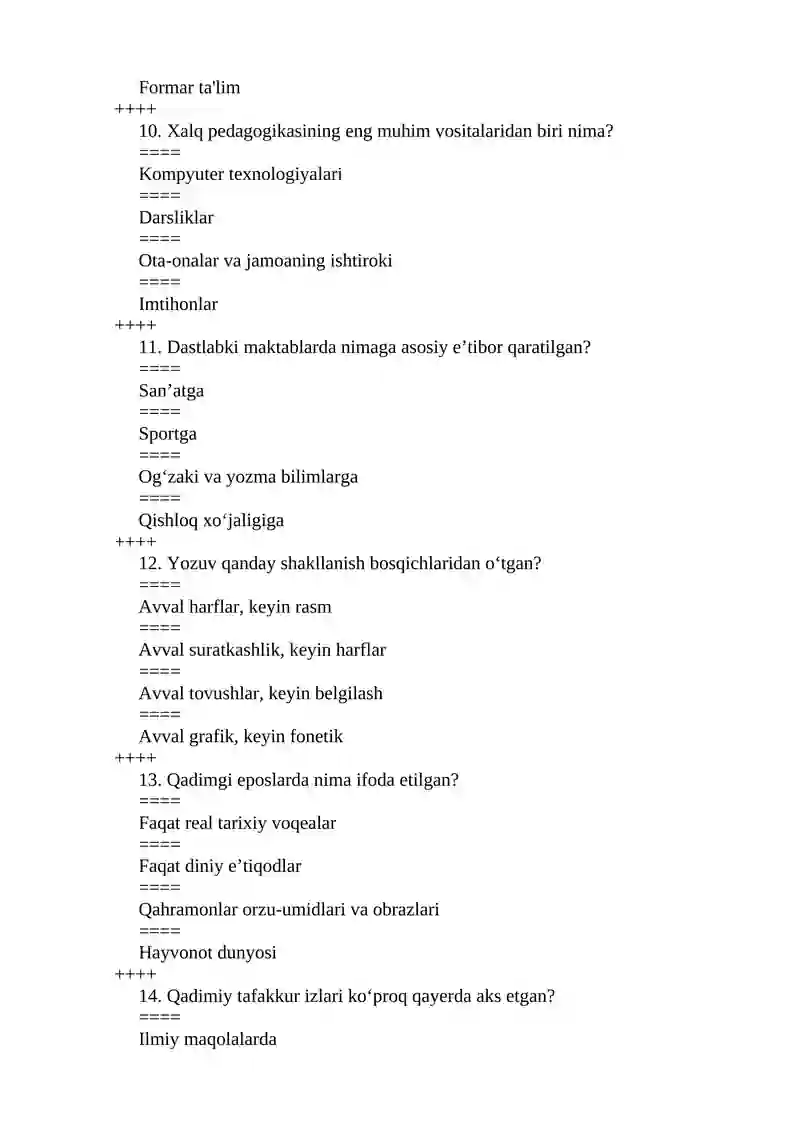 Formar ta'lim

++++

10. Xalq pedagogikasining eng muhim vositalaridan biri nima?

====

Kompyuter texnologiyalari

====

Darsliklar

====

Ota-onalar va jamoaning ishtiroki

====

Imtihonlar

++++

11. Dastlabki maktablarda nimaga asosiy e'tibor qaratilgan?

====

San'atga

====

Sportga

====

Og'zaki va yozma bilimlarga

====

Qishloq xo'jaligiga

++++

12. Yozuv qanday shakllanish bosqichlaridan o'tgan?

====

Avval harflar, keyin rasm

====

Avval suratkashlik, keyin harflar

====

Avval tovushlar, keyin belgilash

====

Avval grafik, keyin fonetik

++++

13. Qadimgi eposlarda nima ifoda etilgan?

====

Faqat real tarixiy voqealar

====

Faqat diniy e'tiqodlar

====

Qahramonlar orzu-umidlari va obrazlari

====

Hayvonot dunyosi

++++

14. Qadimiy tafakkur izlari ko'proq qayerda aks etgan?

====

Ilmiy maqolalarda